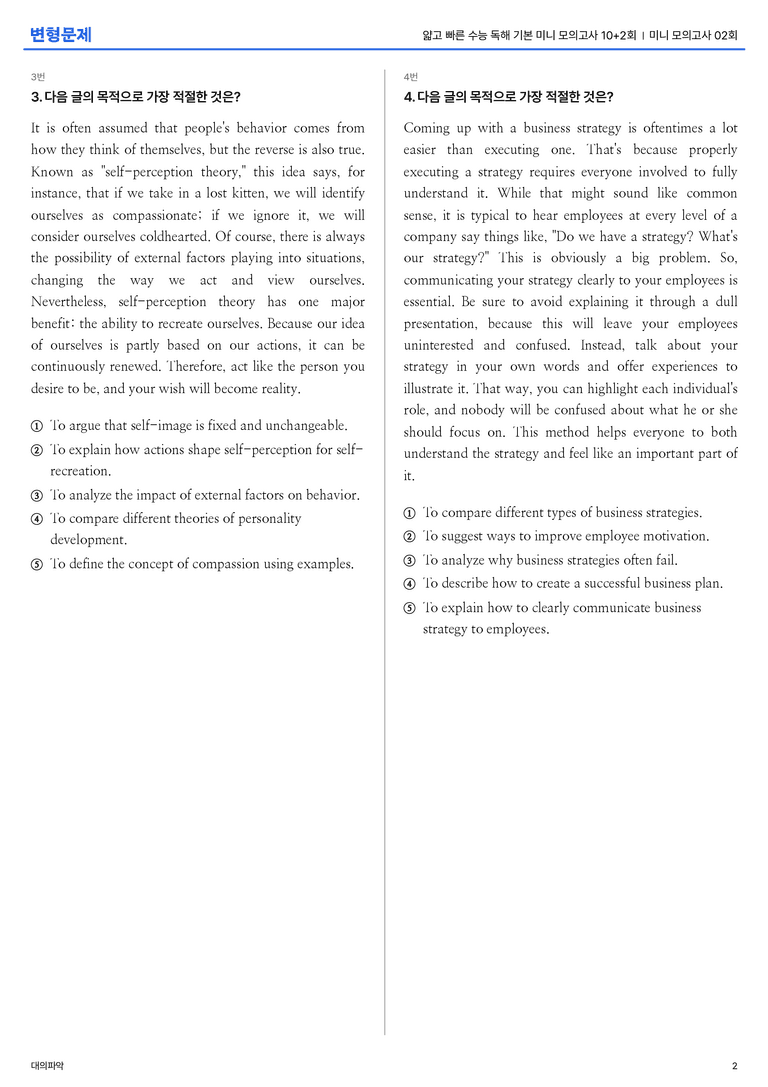 변형문제

얇고 빠른 수능 독해 기본 미니 모의고사 10+2회 | 미니 모의고사 02회

3번

3. 다음 글의 목적으로 가장 적절한 것은?

It is often assumed that people's behavior comes from how they think of themselves, but the reverse is also true. Known as "self-perception theory," this idea says, for instance, that if we take in a lost kitten, we will identify ourselves as compassionate; if we ignore it, we will consider ourselves coldhearted. Of course, there is always the possibility of external factors playing into situations, changing the way we act and view ourselves. Nevertheless, self-perception theory has one major benefit: the ability to recreate ourselves. Because our idea of ourselves is partly based on our actions, it can be continuously renewed. Therefore, act like the person you desire to be, and your wish will become reality.

① To argue that self-image is fixed and unchangeable.
② To explain how actions shape self-perception for self-recreation.
③ To analyze the impact of external factors on behavior.
④ To compare different theories of personality development.
⑤ To define the concept of compassion using examples.

4번

4. 다음 글의 목적으로 가장 적절한 것은?

Coming up with a business strategy is oftentimes a lot easier than executing one. That's because properly executing a strategy requires everyone involved to fully understand it. While that might sound like common sense, it is typical to hear employees at every level of a company say things like, "Do we have a strategy? What's our strategy?" This is obviously a big problem. So, communicating your strategy clearly to your employees is essential. Be sure to avoid explaining it through a dull presentation, because this will leave your employees uninterested and confused. Instead, talk about your strategy in your own words and offer experiences to illustrate it. That way, you can highlight each individual's role, and nobody will be confused about what he or she should focus on. This method helps everyone to both understand the strategy and feel like an important part of it.

① To compare different types of business strategies.
② To suggest ways to improve employee motivation.
③ To analyze why business strategies often fail.
④ To describe how to create a successful business plan.
⑤ To explain how to clearly communicate business strategy to employees.

대의파악

2